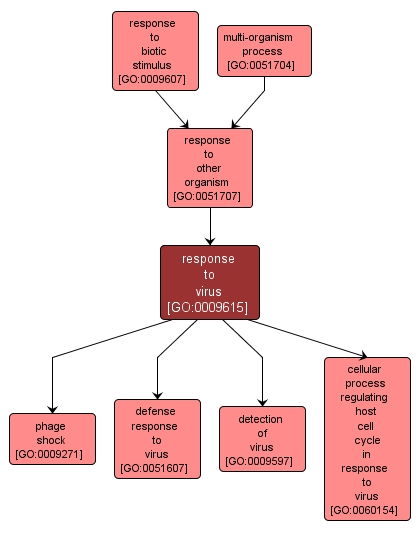 response to biotic stimulus [GO:0009607]

multi-organism process [GO:0051704]

response to other organism [GO:0051707]

response to virus [GO:0009615]

phage shock [GO:0009271]

defense response to virus [GO:0051607]

detection of virus [GO:0009597]

cellular process regulating host cell cycle in response to virus [GO:0060154]